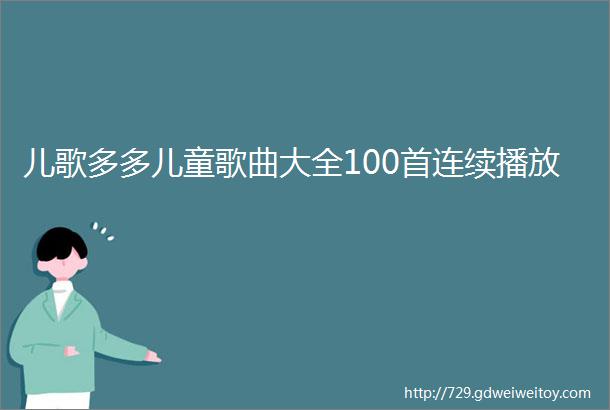 儿歌多多儿童歌曲大全100首连续播放

http://729.gdweiweitoy.com